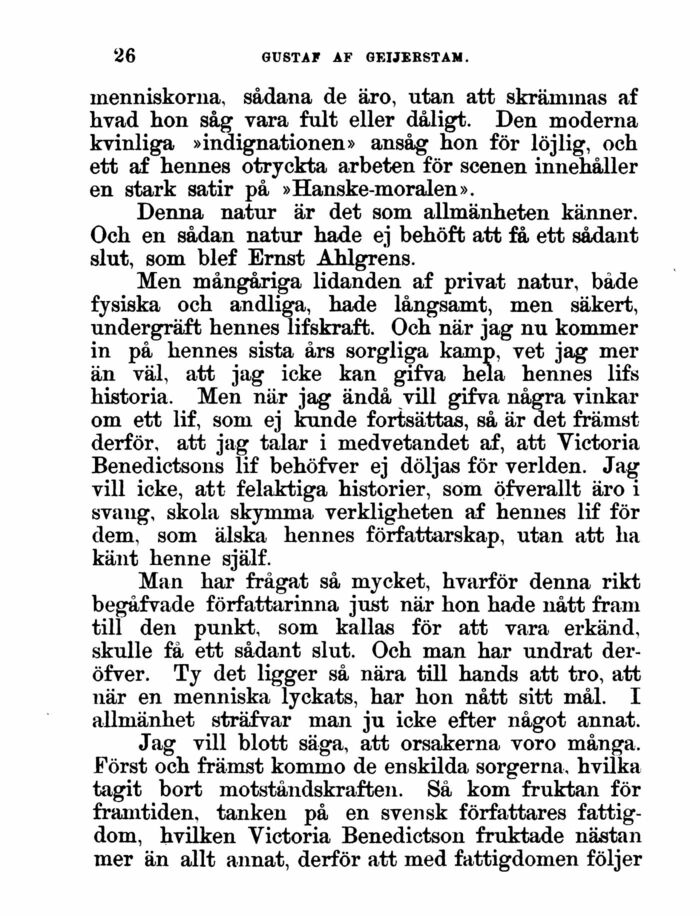 26 GUSTAF AF GEIJERSTAM.

menniskorna, sådana de äro, utan att skrämmas af hvad hon såg vara fult eller dåligt. Den moderna kvinliga »indignationen» ansåg hon för löjlig, och ett af hennes otryckta arbeten för scenen innehåller en stark satir på »Hanske-moralen».

Denna natur är det som allmänheten känner. Och en sådan natur hade ej behöft att få ett sådant slut, som blef Ernst Ahlgrens.

Men mångåriga lidanden af privat natur, både fysiska och andliga, hade långsamt, men säkert, undergräft hennes lifskraft. Och när jag nu kommer in på hennes sista års sorgliga kamp, vet jag mer än väl, att jag icke kan gifva hela hennes lifs historia. Men när jag ändå vill gifva några vinkar om ett lif, som ej kunde fortsättas, så är det främst derför, att jag talar i medvetandet af, att Victoria Benedictsons lif behöfver ej döljas för verlden. Jag vill icke, att felaktiga historier, som öfverallt äro i svang, skola skymma verkligheten af hennes lif för dem, som älska hennes författarskap, utan att ha känt henne själf.

Man har frågat så mycket, hvarför denna rikt begåfvade författarinna just när hon hade nått fram till den punkt, som kallas för att vara erkänd, skulle få ett sådant slut. Och man har undrat deröfver. Ty det ligger så nära till hands att tro, att när en menniska lyckats, har hon nått sitt mål. I allmänhet sträfvar man ju icke efter något annat.

Jag vill blott säga, att orsakerna voro många. Först och främst kommo de enskilda sorgerna, hvilka tagit bort motståndskraften. Så kom fruktan för framtiden, tanken på en svensk författares fattigdom, hvilken Victoria Benedictson fruktade nästan mer än allt annat, derför att med fattigdomen följer